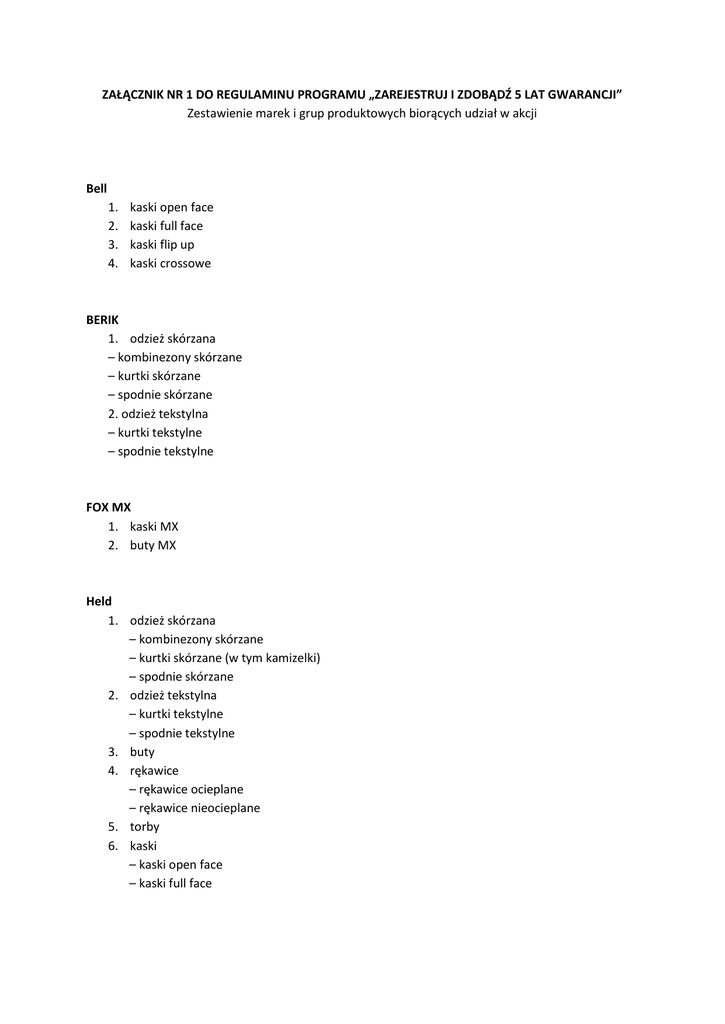 ZAŁĄCZNIK NR 1 DO REGULAMINU PROGRAMU „ZAREJESTRUJ I ZDOBĄDŹ 5 LAT GWARANCJI”
Zestawienie marek i grup produktowych biorących udział w akcji

Bell
1. kaski open face
2. kaski full face
3. kaski flip up
4. kaski crossowe

BERIK
1. odzież skórzana
– kombinezony skórzane
– kurtki skórzane
– spodnie skórzane
2. odzież tekstylna
– kurtki tekstylne
– spodnie tekstylne

FOX MX
1. kaski MX
2. buty MX

Held
1. odzież skórzana
– kombinezony skórzane
– kurtki skórzane (w tym kamizelki)
– spodnie skórzane
2. odzież tekstylna
– kurtki tekstylne
– spodnie tekstylne
3. buty
4. rękawice
– rękawice ocieplane
– rękawice nieocieplane
5. torby
6. kaski
– kaski open face
– kaski full face